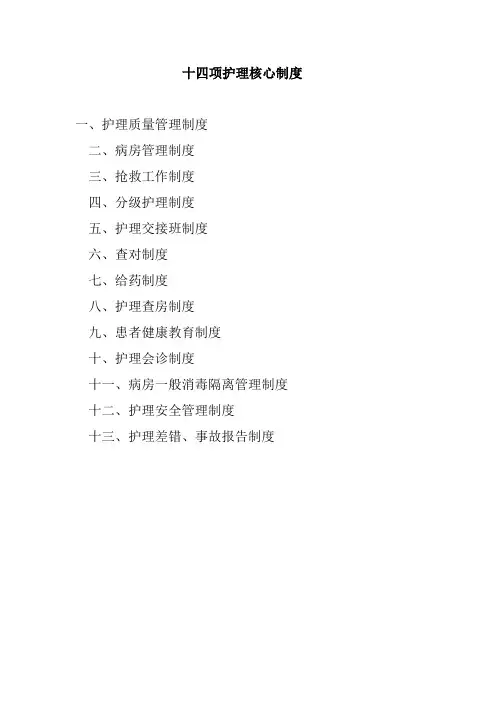 十四项护理核心制度

一、护理质量管理制度
二、病房管理制度
三、抢救工作制度
四、分级护理制度
五、护理交接班制度
六、查对制度
七、给药制度
八、护理查房制度
九、患者健康教育制度
十、护理会诊制度
十一、病房一般消毒隔离管理制度
十二、护理安全管理制度
十三、护理差错、事故报告制度